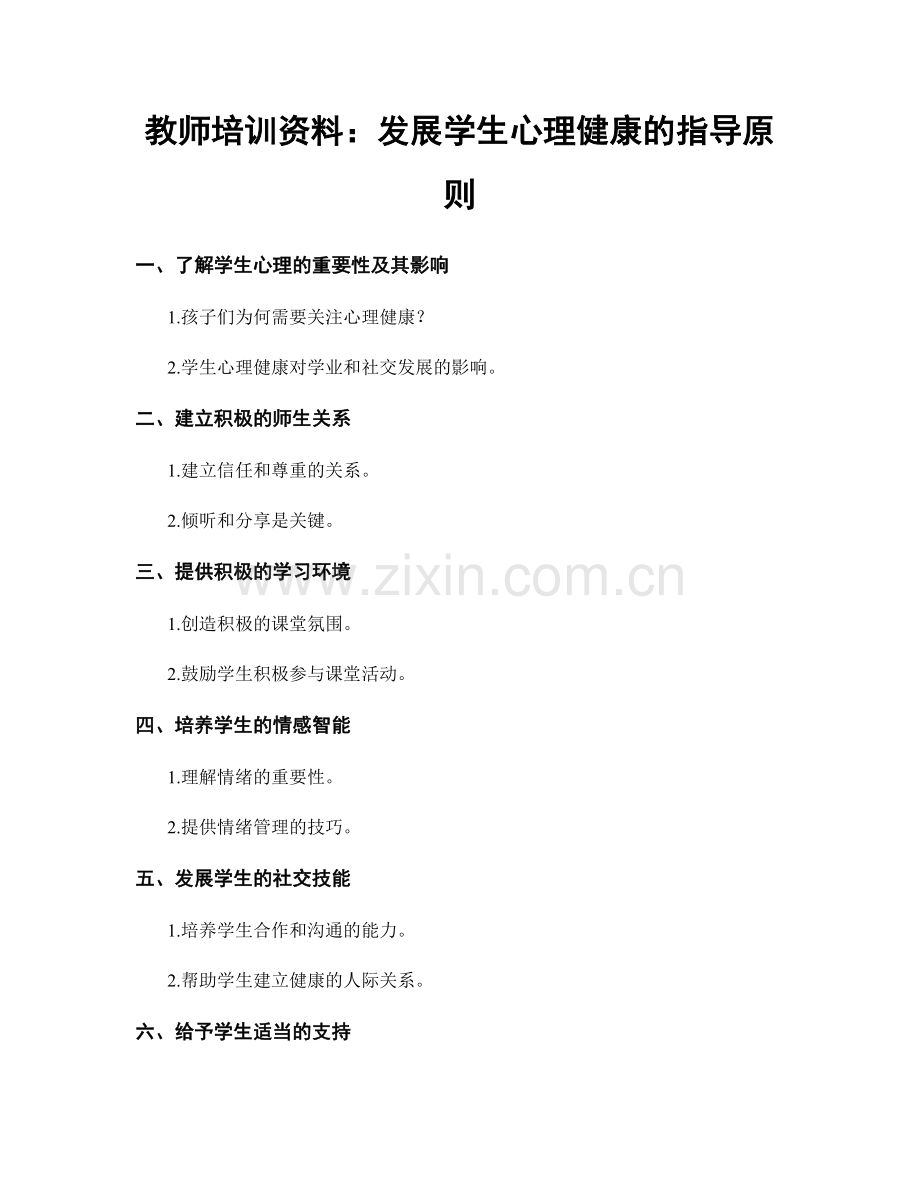 教师培训资料：发展学生心理健康的指导原则

一、了解学生心理的重要性及其影响

1.孩子们为何需要关注心理健康？

2.学生心理健康对学业和社交发展的影响。

二、建立积极的师生关系

1.建立信任和尊重的关系。

2.倾听和分享是关键。

三、提供积极的学习环境

www.zixin.com.cn

1.创造积极的课堂氛围。

2.鼓励学生积极参与课堂活动。

四、培养学生的情感智能

1.理解情绪的重要性。

2.提供情绪管理的技巧。

五、发展学生的社交技能

1.培养学生合作和沟通的能力。

2.帮助学生建立健康的人际关系。

六、给予学生适当的支持